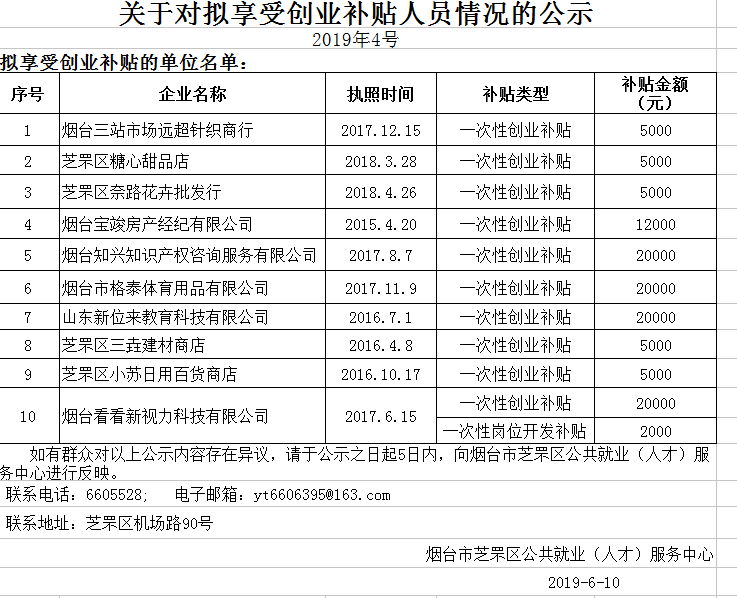 关于对拟享受创业补贴人员情况的公示

2019年4号

拟享受创业补贴的单位名单：

| 序号 | 企业名称 | 执照时间 | 补贴类型 | 补贴金额（元） |
|---|---|---|---|---|
| 1 | 烟台三站市场远超针织商行 | 2017.12.15 | 一次性创业补贴 | 5000 |
| 2 | 芝罘区糖心甜品店 | 2018.3.28 | 一次性创业补贴 | 5000 |
| 3 | 芝罘区奈路花卉批发行 | 2018.4.26 | 一次性创业补贴 | 5000 |
| 4 | 烟台宝竣房产经纪有限公司 | 2015.4.20 | 一次性创业补贴 | 12000 |
| 5 | 烟台知兴知识产权咨询服务有限公司 | 2017.8.7 | 一次性创业补贴 | 20000 |
| 6 | 烟台市格泰体育用品有限公司 | 2017.11.9 | 一次性创业补贴 | 20000 |
| 7 | 山东新位来教育科技有限公司 | 2016.7.1 | 一次性创业补贴 | 20000 |
| 8 | 芝罘区三垚建材商店 | 2016.4.8 | 一次性创业补贴 | 5000 |
| 9 | 芝罘区小苏日用百货商店 | 2016.10.17 | 一次性创业补贴 | 5000 |
| 10 | 烟台看看新视力科技有限公司 | 2017.6.15 | 一次性创业补贴 | 20000 |
|  |  |  | 一次性岗位开发补贴 | 2000 |

如有群众对以上公示内容存在异议，请于公示之日起5日内，向烟台市芝罘区公共就业（人才）服务中心进行反映。

联系电话：6605528；　电子邮箱：yt6606395@163.com

联系地址：芝罘区机场路90号

烟台市芝罘区公共就业（人才）服务中心

2019-6-10